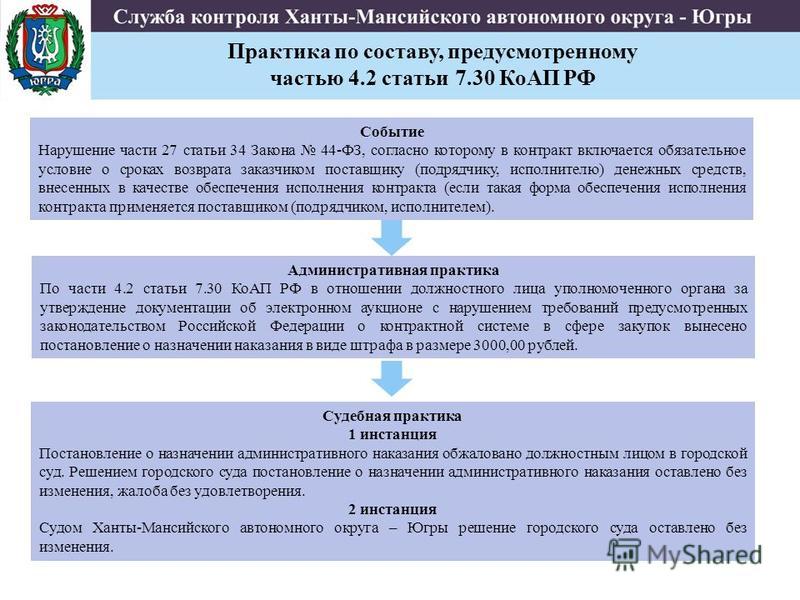 ЮГРА

Служба контроля Ханты-Мансийского автономного округа - Югры

Практика по составу, предусмотренному частью 4.2 статьи 7.30 КоАП РФ

Событие
Нарушение части 27 статьи 34 Закона № 44-ФЗ, согласно которому в контракт включается обязательное условие о сроках возврата заказчиком поставщику (подрядчику, исполнителю) денежных средств, внесенных в качестве обеспечения исполнения контракта (если такая форма обеспечения исполнения контракта применяется поставщиком (подрядчиком, исполнителем).

Административная практика
По части 4.2 статьи 7.30 КоАП РФ в отношении должностного лица уполномоченного органа за утверждение документации об электронном аукционе с нарушением требований предусмотренных законодательством Российской Федерации о контрактной системе в сфере закупок вынесено постановление о назначении наказания в виде штрафа в размере 3000,00 рублей.

Судебная практика
1 инстанция
Постановление о назначении административного наказания обжаловано должностным лицом в городской суд. Решением городского суда постановление о назначении административного наказания оставлено без изменения, жалоба без удовлетворения.
2 инстанция
Судом Ханты-Мансийского автономного округа – Югры решение городского суда оставлено без изменения.

MyShared